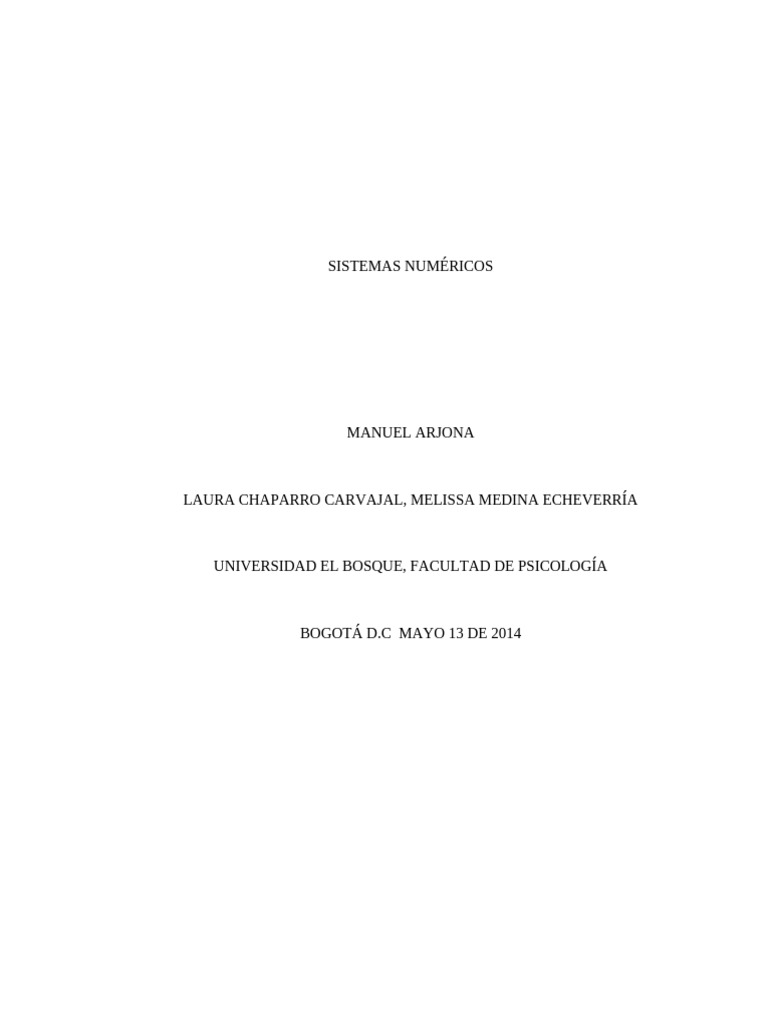 SISTEMAS NUMÉRICOS

MANUEL ARJONA

LAURA CHAPARRO CARVAJAL, MELISSA MEDINA ECHEVERRÍA

UNIVERSIDAD EL BOSQUE, FACULTAD DE PSICOLOGÍA

BOGOTÁ D.C MAYO 13 DE 2014